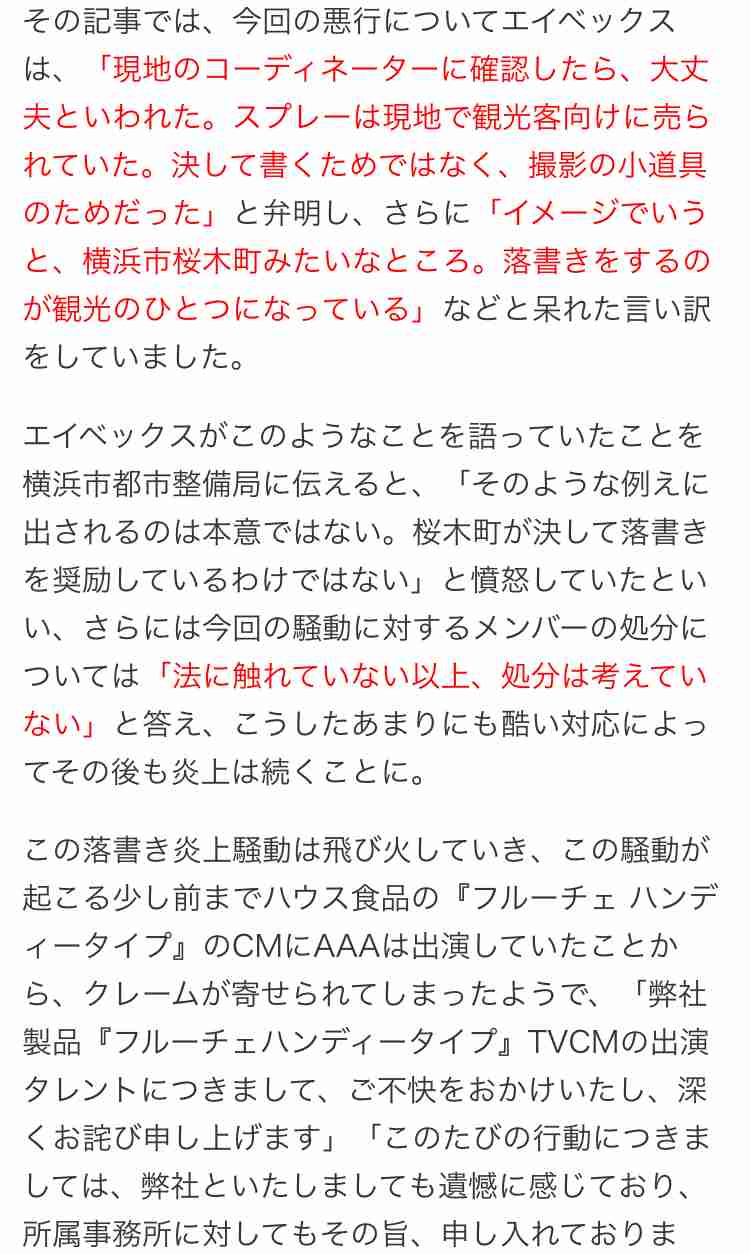 その記事では、今回の悪行についてエイベックスは、「現地のコーディネーターに確認したら、大丈夫といわれた。スプレーは現地で観光客向けに売られていた。決して書くためではなく、撮影の小道具のためだった」と弁明し、さらに「イメージでいうと、横浜市桜木町みたいなところ。落書きをするのが観光のひとつになっている」などと呆れた言い訳をしていました。

エイベックスがこのようなことを語っていたことを横浜市都市整備局に伝えると、「そのような例えに出されるのは本意ではない。桜木町が決して落書きを奨励しているわけではない」と憤怒していたといい、さらには今回の騒動に対するメンバーの処分については「法に触れていない以上、処分は考えていない」と答え、こうしたあまりにも酷い対応によってその後も炎上は続くことに。

この落書き炎上騒動は飛び火していき、この騒動が起こる少し前までハウス食品の『フルーチェ ハンディータイプ』のCMにAAAは出演していたことから、クレームが寄せられてしまったようで、「弊社製品『フルーチェハンディータイプ』TVCMの出演タレントにつきまして、ご不快をおかけいたし、深くお詫び申し上げます」「このたびの行動につきましては、弊社といたしましても遺憾に感じており、所属事務所に対してもその旨、申し入れておりま